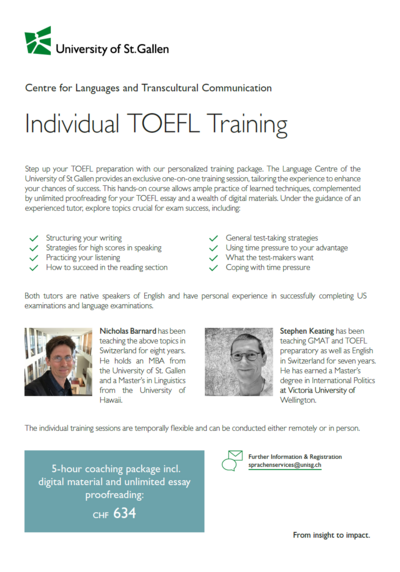 University of St.Gallen

Centre for Languages and Transcultural Communication

Individual TOEFL Training

Step up your TOEFL preparation with our personalized training package. The Language Centre of the University of St Gallen provides an exclusive one-on-one training session, tailoring the experience to enhance your chances of success. This hands-on course allows ample practice of learned techniques, complemented by unlimited proofreading for your TOEFL essay and a wealth of digital materials. Under the guidance of an experienced tutor, explore topics crucial for exam success, including:

✓ Structuring your writing
✓ Strategies for high scores in speaking
✓ Practicing your listening
✓ How to succeed in the reading section

✓ General test-taking strategies
✓ Using time pressure to your advantage
✓ What the test-makers want
✓ Coping with time pressure

Both tutors are native speakers of English and have personal experience in successfully completing US examinations and language examinations.

Nicholas Barnard has been teaching the above topics in Switzerland for eight years. He holds an MBA from the University of St. Gallen and a Master's in Linguistics from the University of Hawaii.

Stephen Keating has been teaching GMAT and TOEFL preparatory as well as English in Switzerland for seven years. He has earned a Master's degree in International Politics at Victoria University of Wellington.

The individual training sessions are temporally flexible and can be conducted either remotely or in person.

5-hour coaching package incl. digital material and unlimited essay proofreading:
CHF 634

Further Information & Registration
sprachenservices@unisg.ch

From insight to impact.